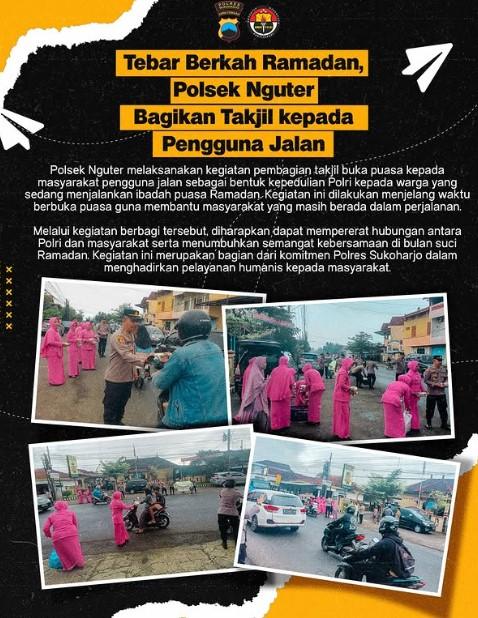 Tebar Berkah Ramadan, Polsek Nguter Bagikan Takjil kepada Pengguna Jalan

Polsek Nguter melaksanakan kegiatan pembagian takjil buka puasa kepada masyarakat pengguna jalan sebagai bentuk kepedulian Polri kepada warga yang sedang menjalankan ibadah puasa Ramadan. Kegiatan ini dilakukan menjelang waktu berbuka puasa guna membantu masyarakat yang masih berada dalam perjalanan.

Melalui kegiatan berbagi tersebut, diharapkan dapat mempererat hubungan antara Polri dan masyarakat serta menumbuhkan semangat kebersamaan di bulan suci Ramadan. Kegiatan ini merupakan bagian dari komitmen Polres Sukoharjo dalam menghadirkan pelayanan humanis kepada masyarakat.